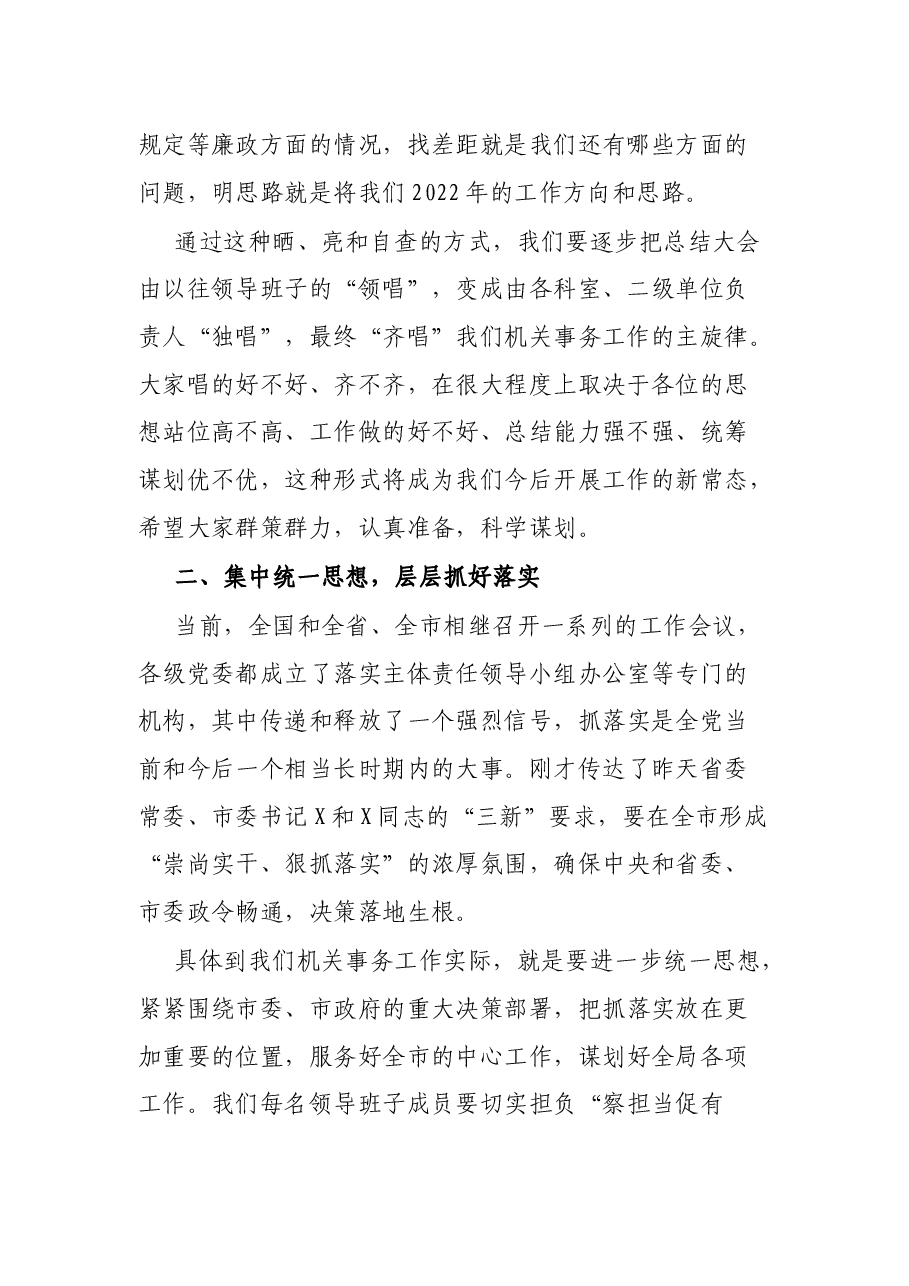 规定等廉政方面的情况，找差距就是我们还有哪些方面的问题，明思路就是将我们2022年的工作方向和思路。

通过这种晒、亮和自查的方式，我们要逐步把总结大会由以往领导班子的“领唱”，变成由各科室、二级单位负责人“独唱”，最终“齐唱”我们机关事务工作的主旋律。大家唱的好不好、齐不齐，在很大程度上取决于各位的思想站位高不高、工作做的好不好、总结能力强不强、统筹谋划优不优，这种形式将成为我们今后开展工作的新常态，希望大家群策群力，认真准备，科学谋划。

二、集中统一思想，层层抓好落实

当前，全国和全省、全市相继召开一系列的工作会议，各级党委都成立了落实主体责任领导小组办公室等专门的机构，其中传递和释放了一个强烈信号，抓落实是全党当前和今后一个相当长时期内的大事。刚才传达了昨天省委常委、市委书记X和X同志的“三新”要求，要在全市形成“崇尚实干、狠抓落实”的浓厚氛围，确保中央和省委、市委政令畅通，决策落地生根。

具体到我们机关事务工作实际，就是要进一步统一思想，紧紧围绕市委、市政府的重大决策部署，把抓落实放在更加重要的位置，服务好全市的中心工作，谋划好全局各项工作。我们每名领导班子成员要切实担负“察担当促有